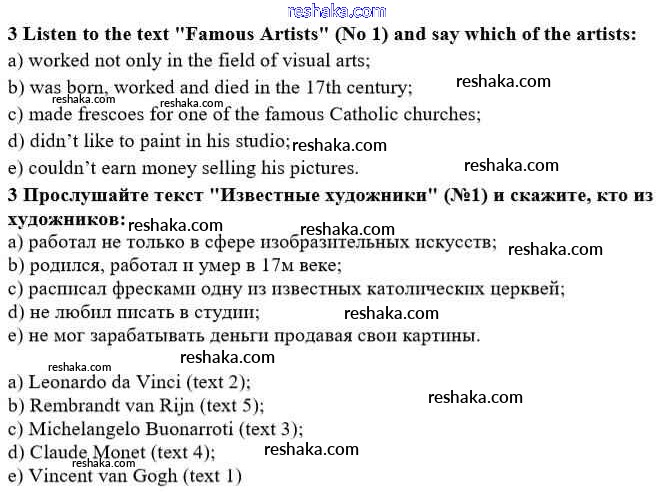 3 Listen to the text "Famous Artists" (No 1) and say which of the artists:

a) worked not only in the field of visual arts;

b) was born, worked and died in the 17th century;

c) made frescoes for one of the famous Catholic churches;

d) didn't like to paint in his studio;

e) couldn't earn money selling his pictures.

3 Прослушайте текст "Известные художники" (№1) и скажите, кто из художников:

a) работал не только в сфере изобразительных искусств;

b) родился, работал и умер в 17м веке;

c) расписал фресками одну из известных католических церквей;

d) не любил писать в студии;

e) не мог зарабатывать деньги продавая свои картины.

a) Leonardo da Vinci (text 2);

b) Rembrandt van Rijn (text 5);

c) Michelangelo Buonarroti (text 3);

d) Claude Monet (text 4);

e) Vincent van Gogh (text 1)

reshaka.com